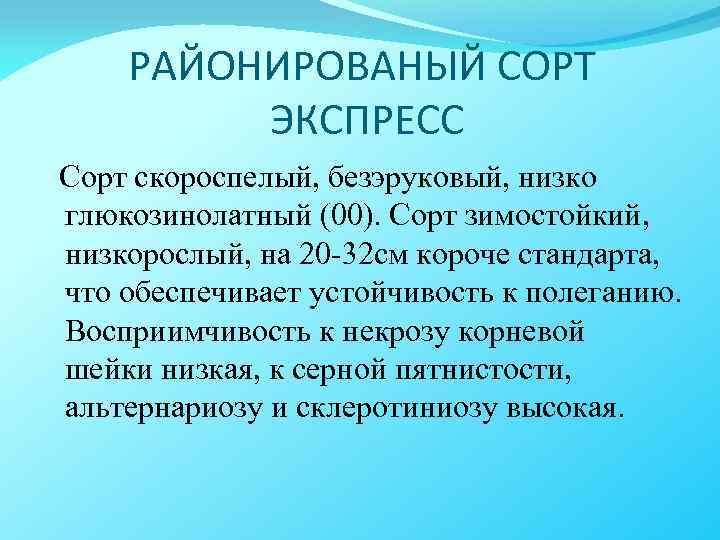 РАЙОНИРОВАНЫЙ СОРТ ЭКСПРЕСС

Сорт скороспелый, безэруковый, низко глюкозинолатный (00). Сорт зимостойкий, низкорослый, на 20-32см короче стандарта, что обеспечивает устойчивость к полеганию. Восприимчивость к некрозу корневой шейки низкая, к серной пятнистости, альтернариозу и склеротиниозу высокая.